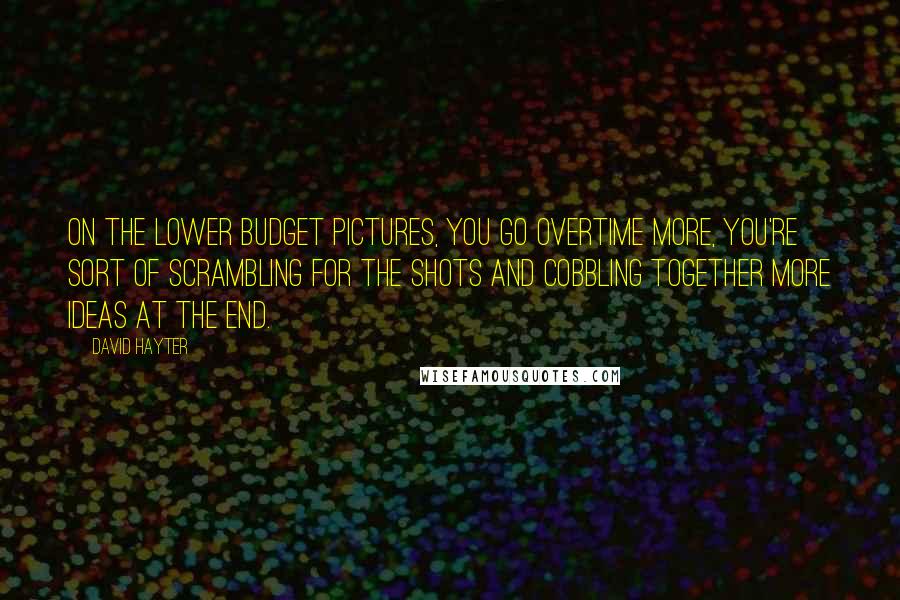 ON THE LOWER BUDGET PICTURES, YOU GO OVERTIME MORE, YOU'RE SORT OF SCRAMBLING FOR THE SHOTS AND COBBLING TOGETHER MORE IDEAS AT THE END.

DAVID HAYTER

WISEFAMOUSQUOTES.COM